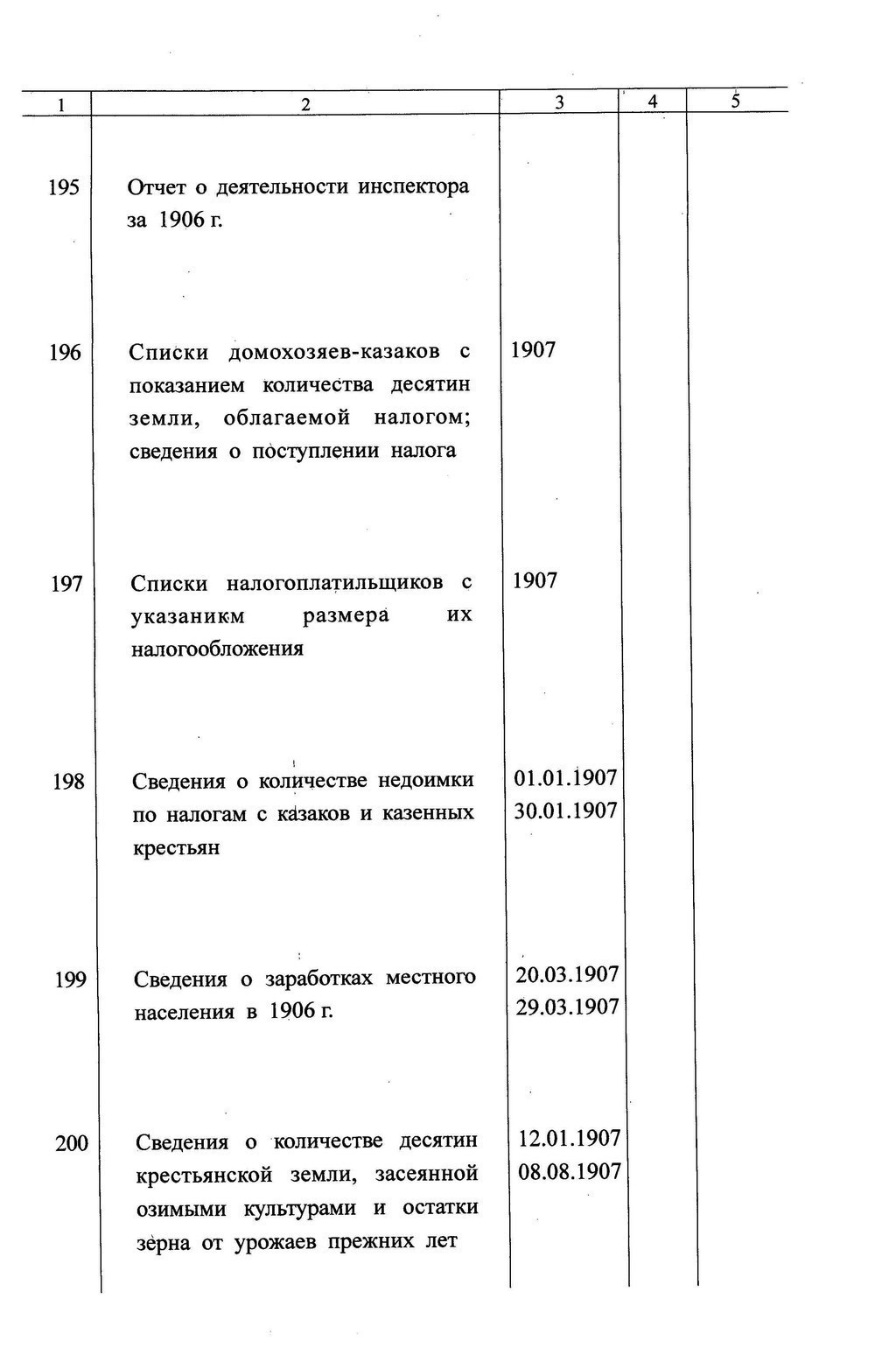 | 1 | 2 | 3 | 4 | 5 |
|---|---|---|---|---|
| 195 | Отчет о деятельности инспектора за 1906 г. | | | |
| 196 | Списки домохозяев-казаков с показанием количества десятин земли, облагаемой налогом; сведения о поступлении налога | 1907 | | |
| 197 | Списки налогоплатильщиков с указаникм размера их налогообложения | 1907 | | |
| 198 | Сведения о количестве недоимки по налогам с казаков и казенных крестьян | 01.01.1907 30.01.1907 | | |
| 199 | Сведения о заработках местного населения в 1906 г. | 20.03.1907 29.03.1907 | | |
| 200 | Сведения о количестве десятин крестьянской земли, засеянной озимыми культурами и остатки зерна от урожаев прежних лет | 12.01.1907 08.08.1907 | | |